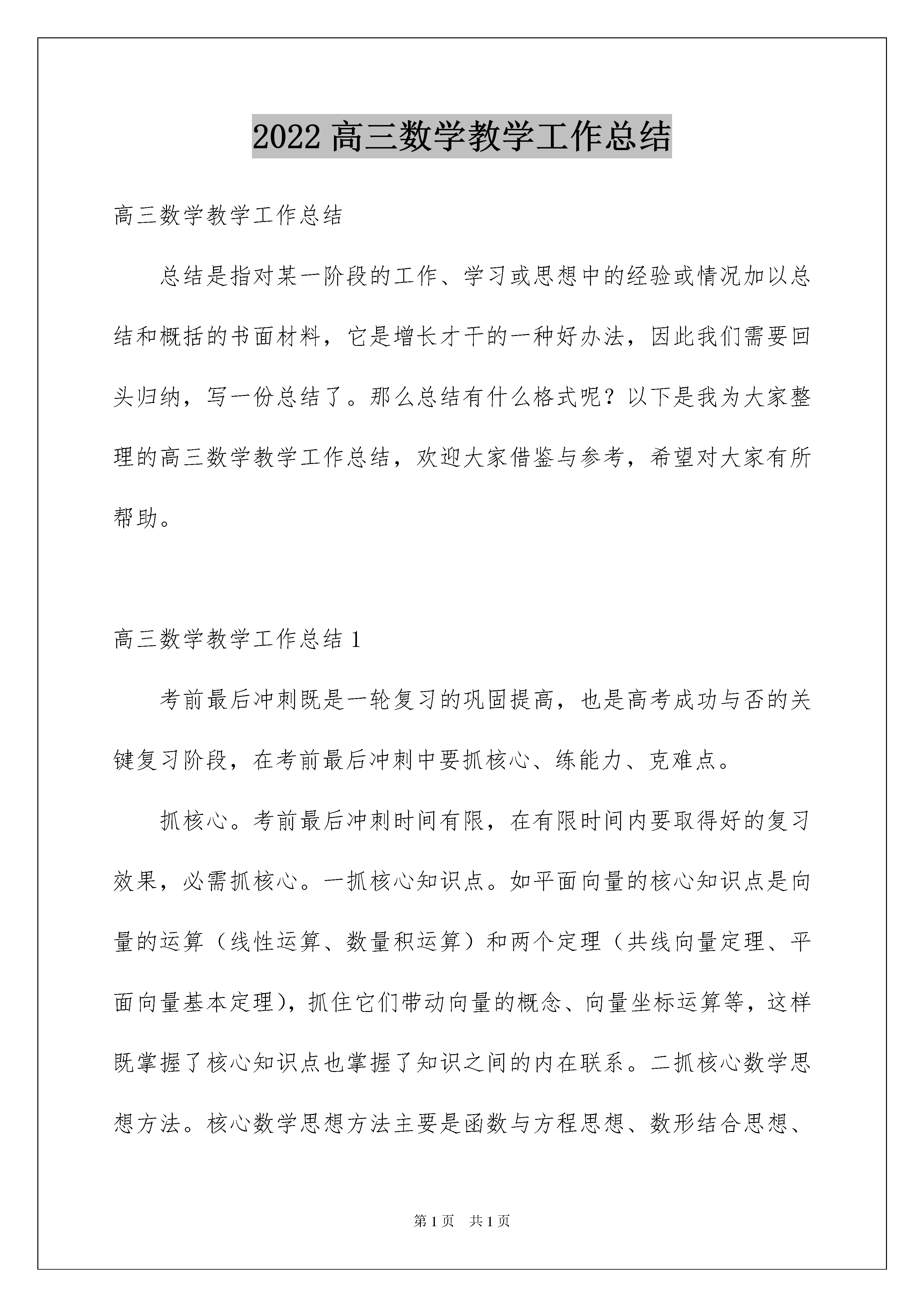 2022 高三数学教学工作总结

高三数学教学工作总结

总结是指对某一阶段的工作、学习或思想中的经验或情况加以总结和概括的书面材料，它是增长才干的一种好办法，因此我们需要回头归纳，写一份总结了。那么总结有什么格式呢？以下是我为大家整理的高三数学教学工作总结，欢迎大家借鉴与参考，希望对大家有所帮助。

高三数学教学工作总结 1

考前最后冲刺既是一轮复习的巩固提高，也是高考成功与否的关键复习阶段，在考前最后冲刺中要抓核心、练能力、克难点。

抓核心。考前最后冲刺时间有限，在有限时间内要取得好的复习效果，必需抓核心。一抓核心知识点。如平面向量的核心知识点是向量的运算（线性运算、数量积运算）和两个定理（共线向量定理、平面向量基本定理)，抓住它们带动向量的概念、向量坐标运算等，这样既掌握了核心知识点也掌握了知识之间的内在联系。二抓核心数学思想方法。核心数学思想方法主要是函数与方程思想、数形结合思想、

第 1 页　共 1 页